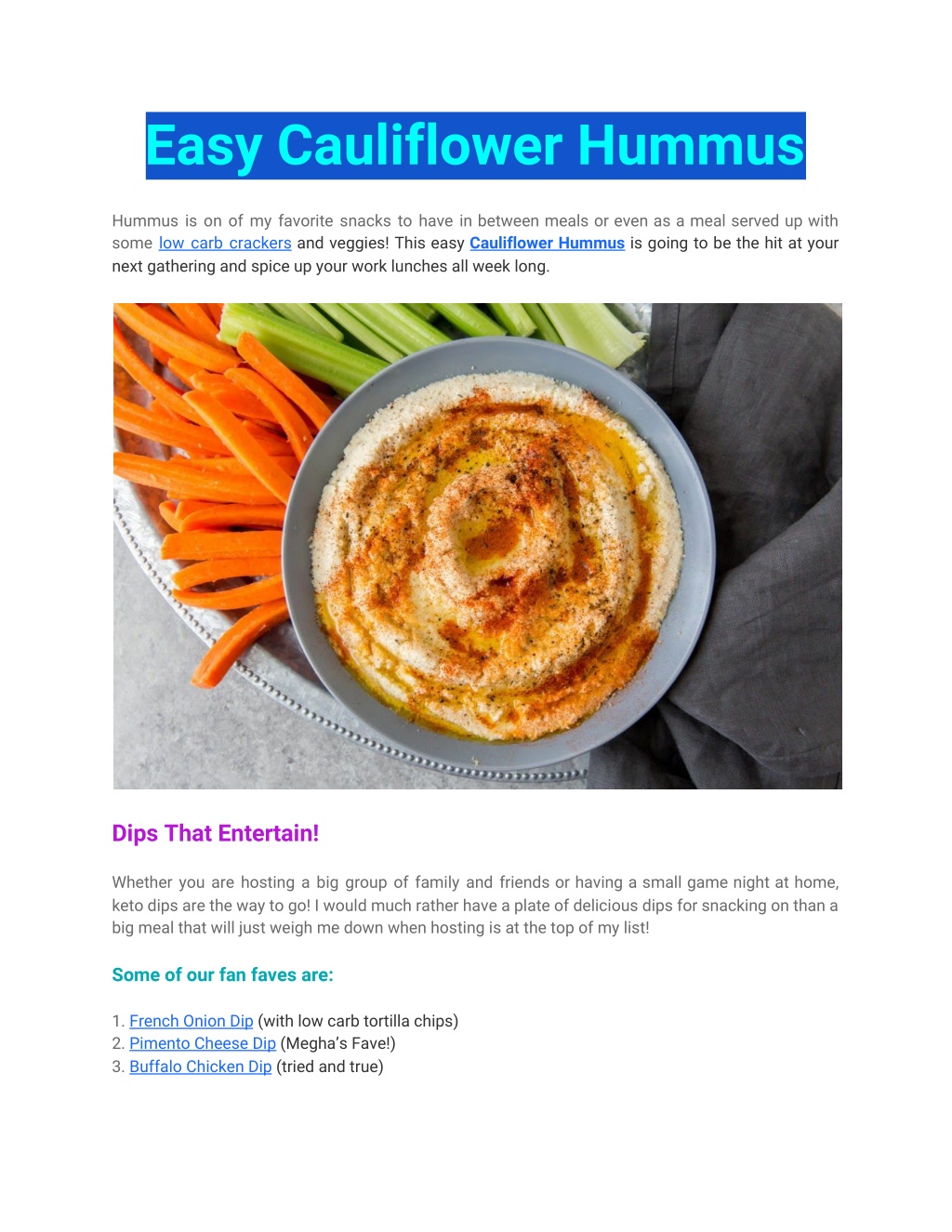 Easy Cauliflower Hummus

Hummus is on of my favorite snacks to have in between meals or even as a meal served up with some low carb crackers and veggies! This easy Cauliflower Hummus is going to be the hit at your next gathering and spice up your work lunches all week long.

Dips That Entertain!

Whether you are hosting a big group of family and friends or having a small game night at home, keto dips are the way to go! I would much rather have a plate of delicious dips for snacking on than a big meal that will just weigh me down when hosting is at the top of my list!

Some of our fan faves are:

1. French Onion Dip (with low carb tortilla chips)
2. Pimento Cheese Dip (Megha's Fave!)
3. Buffalo Chicken Dip (tried and true)